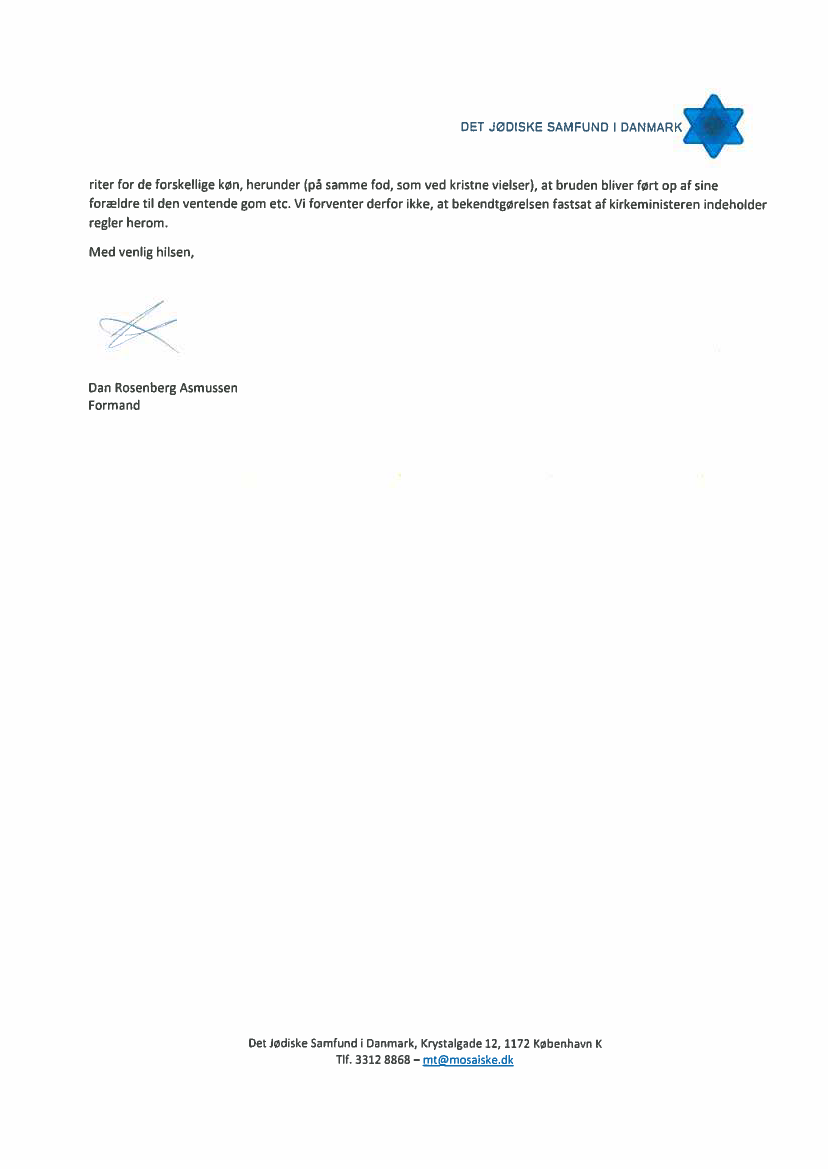 DET JØDISKE SAMFUND I DANMARK

riter for de forskellige køn, herunder (på samme fod, som ved kristne vielser), at bruden bliver ført op af sine forældre til den ventende gom etc. Vi forventer derfor ikke, at bekendtgørelsen fastsat af kirkeministeren indeholder regler herom.

Med venlig hilsen,

Dan Rosenberg Asmussen
Formand

Det Jødiske Samfund i Danmark, Krystalgade 12, 1172 København K
Tlf. 3312 8868 – mt@mosaiske.dk